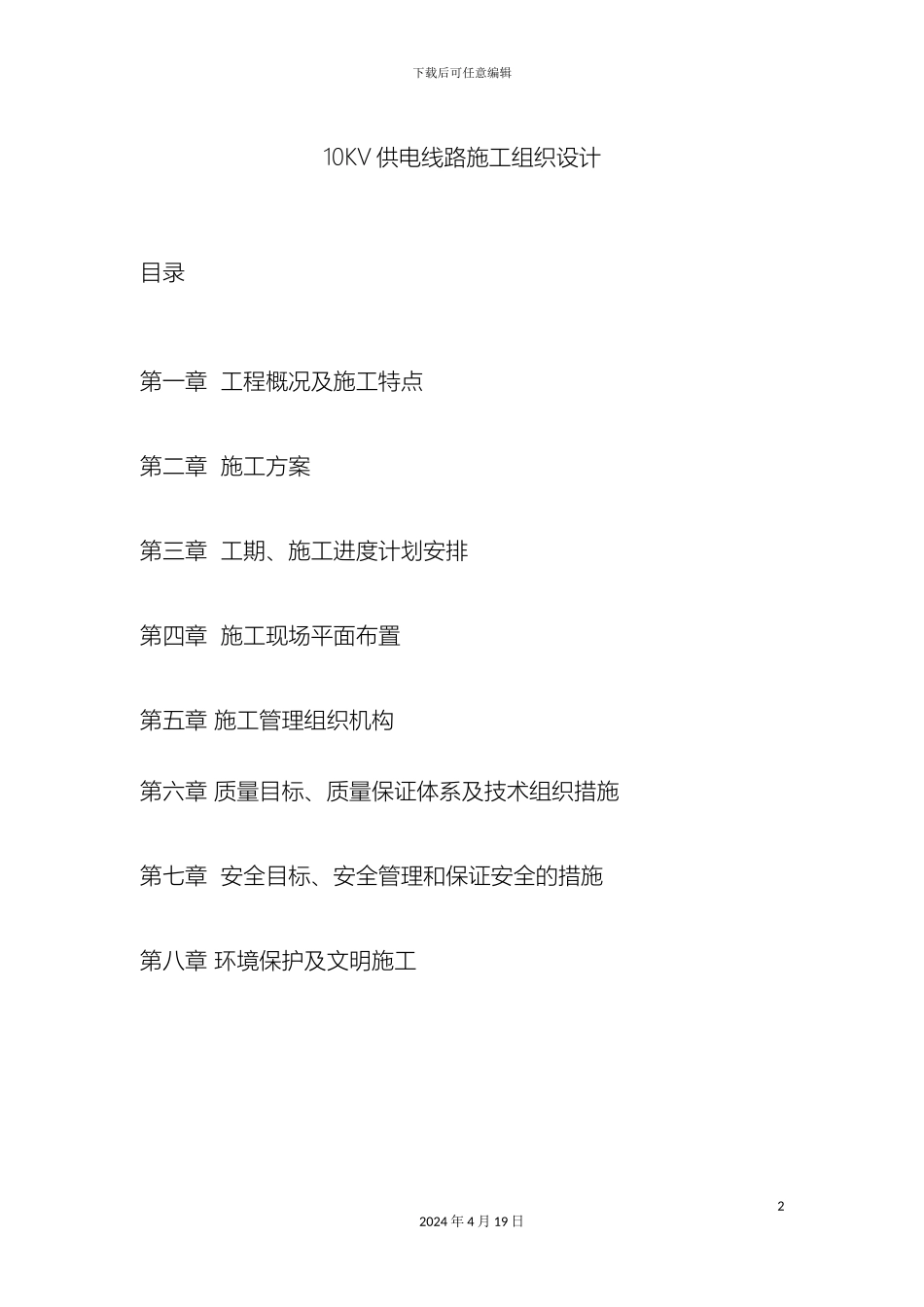 下载后可任意编辑

10KV 供电线路施工组织设计

目录

第一章 工程概况及施工特点

第二章 施工方案

第三章 工期、施工进度计划安排

第四章 施工现场平面布置

第五章 施工管理组织机构

第六章 质量目标、质量保证体系及技术组织措施

第七章 安全目标、安全管理和保证安全的措施

第八章 环境保护及文明施工

2

2024 年 4 月 19 日